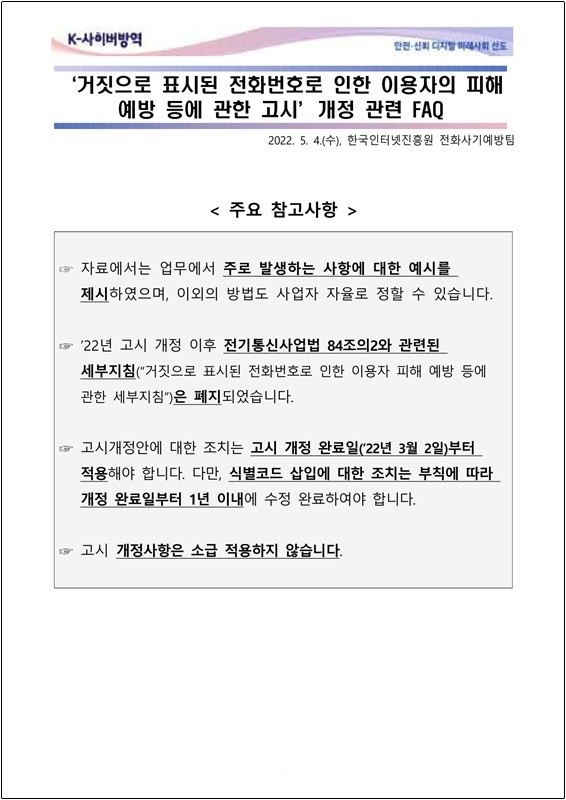 K-사이버방역

안전·신뢰 디지털 미래사회 선도

'거짓으로 표시된 전화번호로 인한 이용자의 피해 예방 등에 관한 고시' 개정 관련 FAQ

2022. 5. 4.(수), 한국인터넷진흥원 전화사기예방팀

< 주요 참고사항 >

☞ 자료에서는 업무에서 주로 발생하는 사항에 대한 예시를 제시하였으며, 이외의 방법도 사업자 자율로 정할 수 있습니다.

☞ '22년 고시 개정 이후 전기통신사업법 84조의2와 관련된 세부지침("거짓으로 표시된 전화번호로 인한 이용자 피해 예방 등에 관한 세부지침")은 폐지되었습니다.

☞ 고시개정안에 대한 조치는 고시 개정 완료일('22년 3월 2일)부터 적용해야 합니다. 다만, 식별코드 삽입에 대한 조치는 부칙에 따라 개정 완료일부터 1년 이내에 수정 완료하여야 합니다.

☞ 고시 개정사항은 소급 적용하지 않습니다.